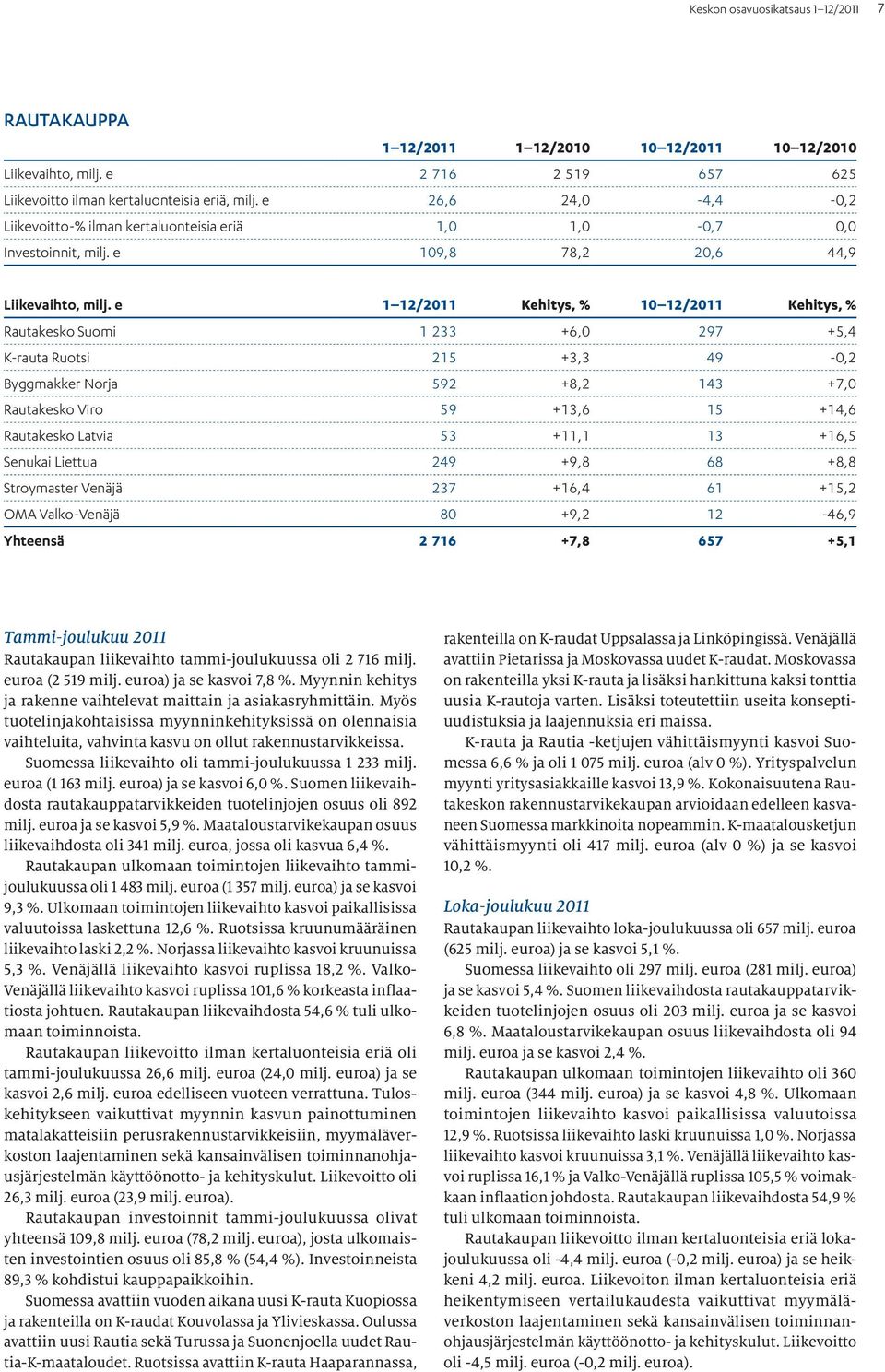 Keskon osavuosikatsaus 1–12/2011 7

RAUTAKAUPPA

| | 1–12/2011 | 1–12/2010 | 10–12/2011 | 10–12/2010 |
|---|---|---|---|---|
| Liikevaihto, milj. e | 2 716 | 2 519 | 657 | 625 |
| Liikevoitto ilman kertaluonteisia eriä, milj. e | 26,6 | 24,0 | -4,4 | -0,2 |
| Liikevoitto-% ilman kertaluonteisia eriä | 1,0 | 1,0 | -0,7 | 0,0 |
| Investoinnit, milj. e | 109,8 | 78,2 | 20,6 | 44,9 |

| Liikevaihto, milj. e | 1–12/2011 | Kehitys, % | 10–12/2011 | Kehitys, % |
|---|---|---|---|---|
| Rautakesko Suomi | 1 233 | +6,0 | 297 | +5,4 |
| K-rauta Ruotsi | 215 | +3,3 | 49 | -0,2 |
| Byggmakker Norja | 592 | +8,2 | 143 | +7,0 |
| Rautakesko Viro | 59 | +13,6 | 15 | +14,6 |
| Rautakesko Latvia | 53 | +11,1 | 13 | +16,5 |
| Senukai Liettua | 249 | +9,8 | 68 | +8,8 |
| Stroymaster Venäjä | 237 | +16,4 | 61 | +15,2 |
| OMA Valko-Venäjä | 80 | +9,2 | 12 | -46,9 |
| Yhteensä | 2 716 | +7,8 | 657 | +5,1 |

Tammi-joulukuu 2011
Rautakaupan liikevaihto tammi-joulukuussa oli 2 716 milj. euroa (2 519 milj. euroa) ja se kasvoi 7,8 %. Myynnin kehitys ja rakenne vaihtelevat maittain ja asiakasryhmittäin. Myös tuotelinjakohtaisissa myynninkehityksissä on olennaisia vaihteluita, vahvinta kasvu on ollut rakennustarvikkeissa.

Suomessa liikevaihto oli tammi-joulukuussa 1 233 milj. euroa (1 163 milj. euroa) ja se kasvoi 6,0 %. Suomen liikevaihdosta rautakauppatarvikkeiden tuotelinjojen osuus oli 892 milj. euroa ja se kasvoi 5,9 %. Maataloustarvikekaupan osuus liikevaihdosta oli 341 milj. euroa, jossa oli kasvua 6,4 %.

Rautakaupan ulkomaan toimintojen liikevaihto tammi-joulukuussa oli 1 483 milj. euroa (1 357 milj. euroa) ja se kasvoi 9,3 %. Ulkomaan toimintojen liikevaihto kasvoi paikallisissa valuutoissa laskettuna 12,6 %. Ruotsissa kruunumääräinen liikevaihto laski 2,2 %. Norjassa liikevaihto kasvoi kruunuissa 5,3 %. Venäjällä liikevaihto kasvoi ruplissa 18,2 %. Valko-Venäjällä liikevaihto kasvoi ruplissa 101,6 % korkeasta inflaatiosta johtuen. Rautakaupan liikevaihdosta 54,6 % tuli ulkomaan toiminnoista.

Rautakaupan liikevoitto ilman kertaluonteisia eriä oli tammi-joulukuussa 26,6 milj. euroa (24,0 milj. euroa) ja se kasvoi 2,6 milj. euroa edelliseen vuoteen verrattuna. Tuloskehitykseen vaikuttivat myynnin kasvun painottuminen matalakatteisiin perusrakennustarvikkeisiin, myymäläverkoston laajentaminen sekä kansainvälisen toiminnanohjausjärjestelmän käyttöönotto- ja kehityskulut. Liikevoitto oli 26,3 milj. euroa (23,9 milj. euroa).

Rautakaupan investoinnit tammi-joulukuussa olivat yhteensä 109,8 milj. euroa (78,2 milj. euroa), josta ulkomaisten investointien osuus oli 85,8 % (54,4 %). Investoinneista 89,3 % kohdistui kauppapaikkoihin.

Suomessa avattiin vuoden aikana uusi K-rauta Kuopiossa ja rakenteilla on K-raudat Kouvolassa ja Ylivieskassa. Oulussa avattiin uusi Rautia sekä Turussa ja Suonenjoella uudet Rautia-K-maataloudet. Ruotsissa avattiin K-rauta Haaparannassa, rakenteilla on K-raudat Uppsalassa ja Linköpingissä. Venäjällä avattiin Pietarissa ja Moskovassa uudet K-raudat. Moskovassa on rakenteilla yksi K-rauta ja lisäksi hankittuna kaksi tonttia uusia K-rautoja varten. Lisäksi toteutettiin useita konseptiuudistuksia ja laajennuksia eri maissa.

K-rauta ja Rautia -ketjujen vähittäismyynti kasvoi Suomessa 6,6 % ja oli 1 075 milj. euroa (alv 0 %). Yrityspalvelun myynti yritysasiakkaille kasvoi 13,9 %. Kokonaisuutena Rautakeskon rakennustarvikekaupan arvioidaan edelleen kasvaneen Suomessa markkinoita nopeammin. K-maatalousketjun vähittäismyynti oli 417 milj. euroa (alv 0 %) ja se kasvoi 10,2 %.

Loka-joulukuu 2011
Rautakaupan liikevaihto loka-joulukuussa oli 657 milj. euroa (625 milj. euroa) ja se kasvoi 5,1 %.

Suomessa liikevaihto oli 297 milj. euroa (281 milj. euroa) ja se kasvoi 5,4 %. Suomen liikevaihdosta rautakauppatarvikkeiden tuotelinjojen osuus oli 203 milj. euroa ja se kasvoi 6,8 %. Maataloustarvikekaupan osuus liikevaihdosta oli 94 milj. euroa ja se kasvoi 2,4 %.

Rautakaupan ulkomaan toimintojen liikevaihto oli 360 milj. euroa (344 milj. euroa) ja se kasvoi 4,8 %. Ulkomaan toimintojen liikevaihto kasvoi paikallisissa valuutoissa 12,9 %. Ruotsissa liikevaihto laski kruunuissa 1,0 %. Norjassa liikevaihto kasvoi kruunuissa 3,1 %. Venäjällä liikevaihto kasvoi ruplissa 16,1 % ja Valko-Venäjällä ruplissa 105,5 % voimakkaan inflaation johdosta. Rautakaupan liikevaihdosta 54,9 % tuli ulkomaan toiminnoista.

Rautakaupan liikevoitto ilman kertaluonteisia eriä loka-joulukuussa oli -4,4 milj. euroa (-0,2 milj. euroa) ja se heikkeni 4,2 milj. euroa. Liikevoiton ilman kertaluonteisia eriä heikentymiseen vertailukaudesta vaikuttivat myymäläverkoston laajentaminen sekä kansainvälisen toiminnanohjausjärjestelmän käyttöönotto- ja kehityskulut. Liikevoitto oli -4,5 milj. euroa (-0,2 milj. euroa).